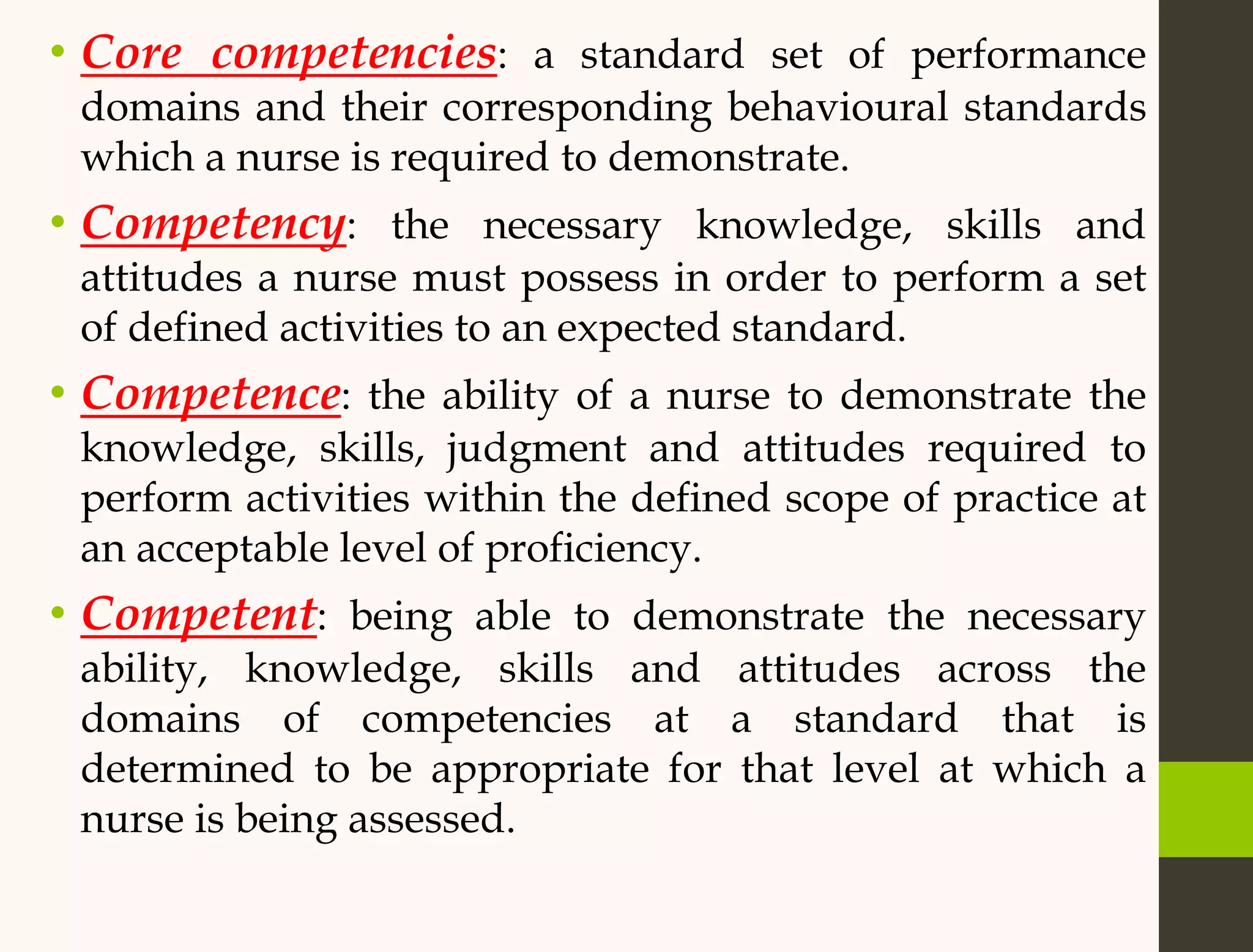 • Core competencies: a standard set of performance domains and their corresponding behavioural standards which a nurse is required to demonstrate.

• Competency: the necessary knowledge, skills and attitudes a nurse must possess in order to perform a set of defined activities to an expected standard.

• Competence: the ability of a nurse to demonstrate the knowledge, skills, judgment and attitudes required to perform activities within the defined scope of practice at an acceptable level of proficiency.

• Competent: being able to demonstrate the necessary ability, knowledge, skills and attitudes across the domains of competencies at a standard that is determined to be appropriate for that level at which a nurse is being assessed.